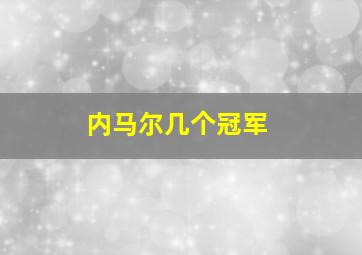 内马尔几个冠军